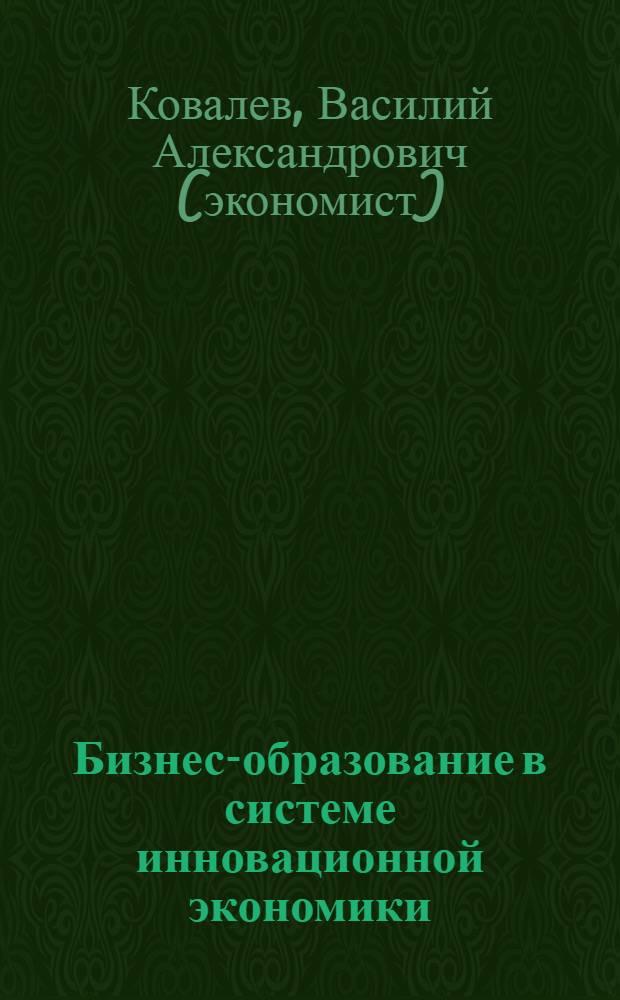 Ковалев, Василий Александрович (экономист)

Бизнес-образование в системе инновационной экономики